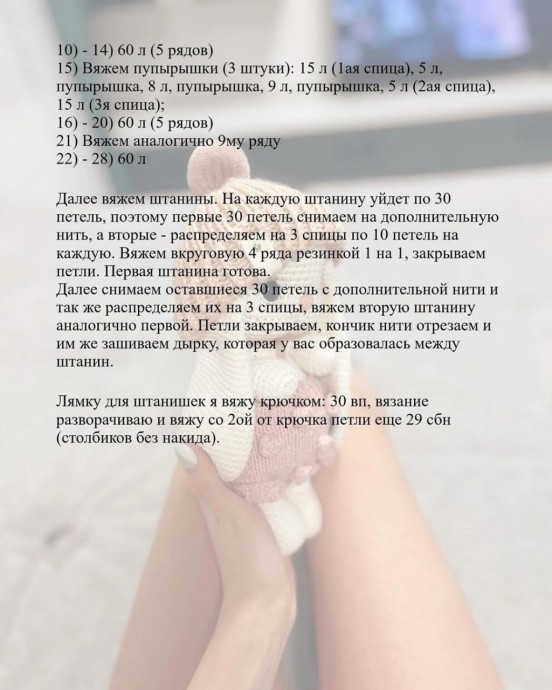 10) - 14) 60 л (5 рядов)
15) Вяжем пупырышки (3 штуки): 15 л (1ая спица), 5 л, пупырышка, 8 л, пупырышка, 9 л, пупырышка, 5 л (2ая спица), 15 л (3я спица);
16) - 20) 60 л (5 рядов)
21) Вяжем аналогично 9му ряду
22) - 28) 60 л

Далее вяжем штанины. На каждую штанину уйдет по 30 петель, поэтому первые 30 петель снимаем на дополнительную нить, а вторые - распределяем на 3 спицы по 10 петель на каждую. Вяжем вкруговую 4 ряда резинкой 1 на 1, закрываем петли. Первая штанина готова.
Далее снимаем оставшиеся 30 петель с дополнительной нити и так же распределяем их на 3 спицы, вяжем вторую штанину аналогично первой. Петли закрываем, кончик нити отрезаем и им же зашиваем дырку, которая у вас образовалась между штанин.

Лямку для штанишек я вяжу крючком: 30 вп, вязание разворачиваю и вяжу со 2ой от крючка петли еще 29 сбн (столбиков без накида).